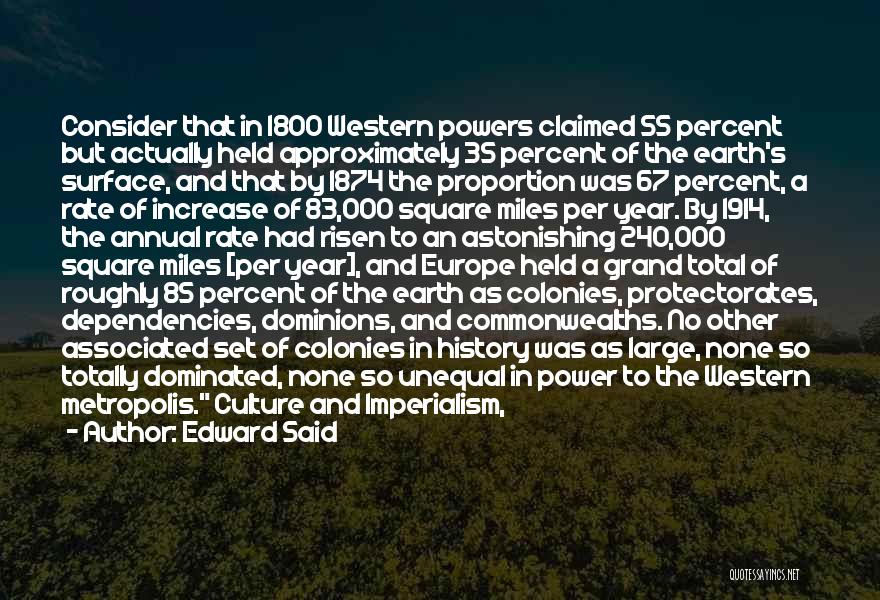 Consider that in 1800 Western powers claimed 55 percent but actually held approximately 35 percent of the earth's surface, and that by 1874 the proportion was 67 percent, a rate of increase of 83,000 square miles per year. By 1914, the annual rate had risen to an astonishing 240,000 square miles [per year], and Europe held a grand total of roughly 85 percent of the earth as colonies, protectorates, dependencies, dominions, and commonwealths. No other associated set of colonies in history was as large, none so totally dominated, none so unequal in power to the Western metropolis." Culture and Imperialism,

- Author: Edward Said

QUOTESSAYINGS.NET